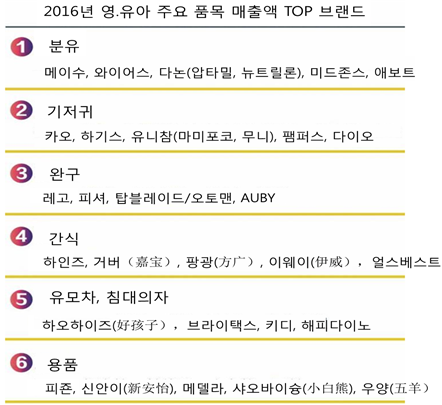 2016년 영.유아 주요 품목 매출액 TOP 브랜드

1 분유

메이수, 와이어스, 다논(압타밀, 뉴트릴론), 미드존스, 애보트

2 기저귀

카오, 하기스, 유니참(마미포코, 무니), 팸퍼스, 다이오

3 완구

레고, 피셔, 탑블레이드/오토맨, AUBY

4 간식

하인즈, 거버（嘉宝）, 팡광(方广）, 이웨이(伊威）， 얼스베스트

5 유모차, 침대의자

하오하이즈(好孩子）， 브라이택스, 키디, 해피다이노

6 용품

피죤, 신안이(新安怡), 메델라, 샤오바이슝(小白熊), 우양(五羊）